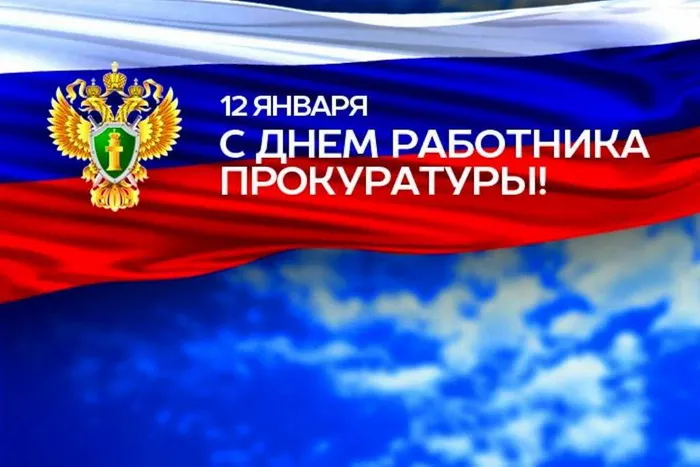 12 ЯНВАРЯ
С ДНЕМ РАБОТНИКА ПРОКУРАТУРЫ!